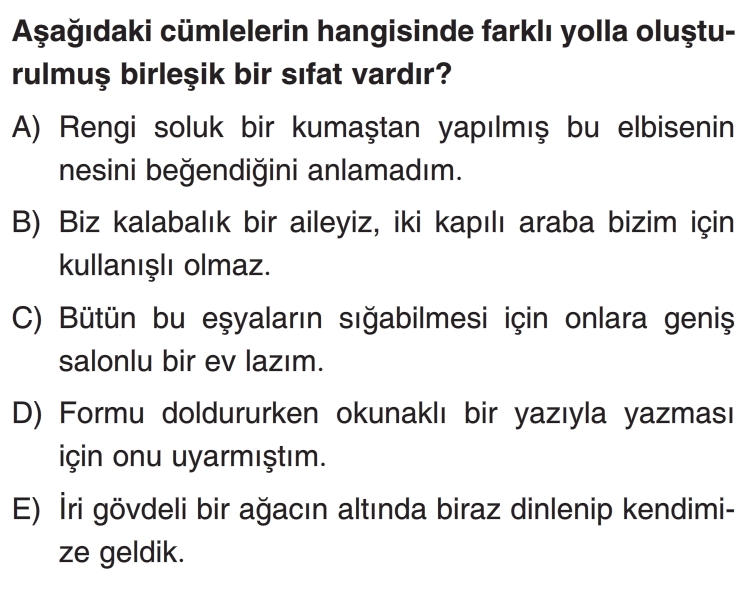 Aşağıdaki cümlelerin hangisinde farklı yolla oluşturulmuş birleşik bir sıfat vardır?

A) Rengi soluk bir kumaştan yapılmış bu elbisenin nesini beğendiğini anlamadım.

B) Biz kalabalık bir aileyiz, iki kapılı araba bizim için kullanışlı olmaz.

C) Bütün bu eşyaların sığabilmesi için onlara geniş salonlu bir ev lazım.

D) Formu doldururken okunaklı bir yazıyla yazması için onu uyarmıştım.

E) İri gövdeli bir ağacın altında biraz dinlenip kendimize geldik.